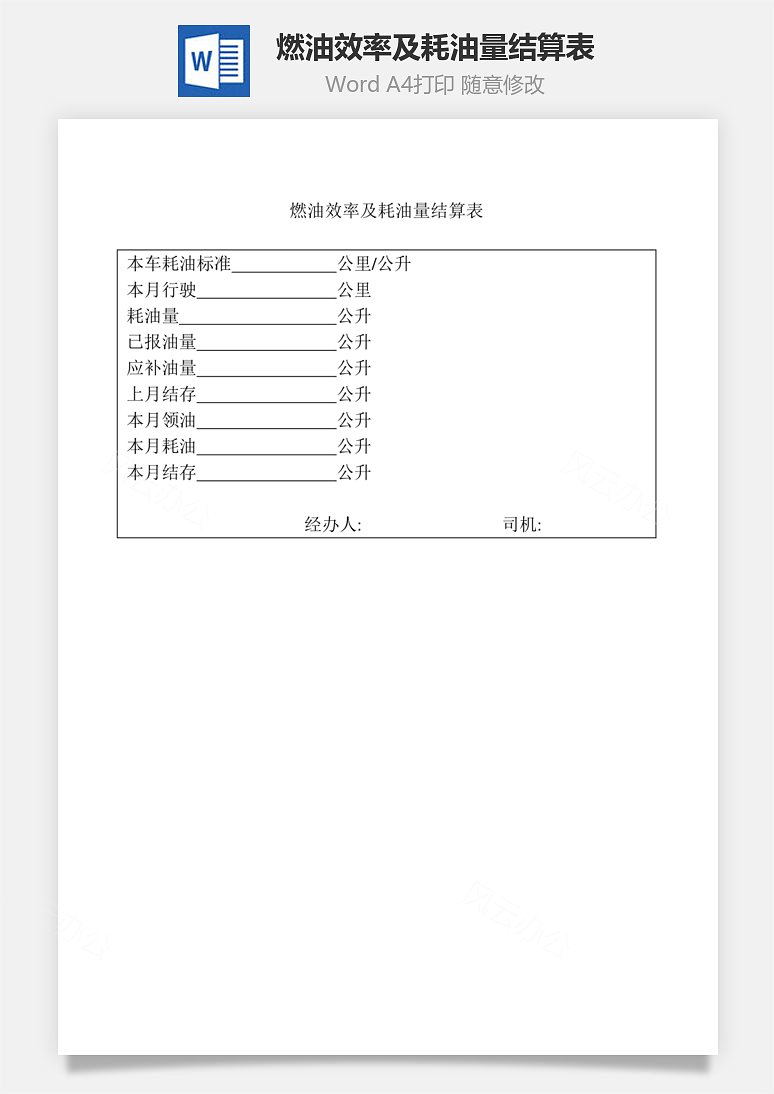 W

燃油效率及耗油量结算表
Word A4打印 随意修改

燃油效率及耗油量结算表

本车耗油标准____________公里/公升
本月行驶________________公里
耗油量__________________公升
已报油量________________公升
应补油量________________公升
上月结存________________公升
本月领油________________公升
本月耗油________________公升
本月结存________________公升

经办人: 司机: